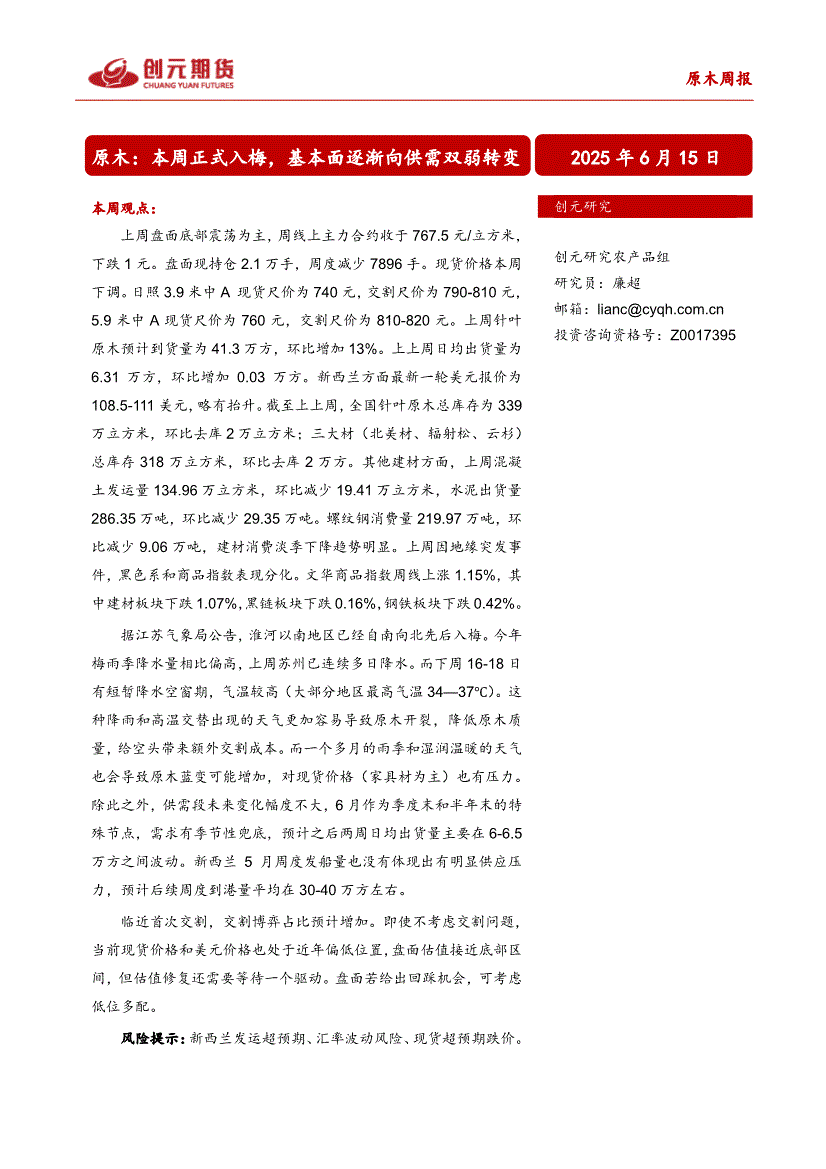 创元期货
CHUANG YUAN FUTURES

原木周报

原木：本周正式入梅，基本面逐渐向供需双弱转变

2025 年 6 月 15 日

本周观点：

上周盘面底部震荡为主，周线上主力合约收于 767.5 元/立方米，下跌 1 元。盘面现持仓 2.1 万手，周度减少 7896 手。现货价格本周下调。日照 3.9 米中 A 现货尺价为 740 元，交割尺价为 790-810 元，5.9 米中 A 现货尺价为 760 元，交割尺价为 810-820 元。上周针叶原木预计到货量为 41.3 万方，环比增加 13%。上上周日均出货量为 6.31 万方，环比增加 0.03 万方。新西兰方面最新一轮美元报价为 108.5-111 美元，略有抬升。截至上上周，全国针叶原木总库存为 339 万立方米，环比去库 2 万立方米；三大材（北美材、辐射松、云杉）总库存 318 万立方米，环比去库 2 万方。其他建材方面，上周混凝土发运量 134.96 万立方米，环比减少 19.41 万立方米，水泥出货量 286.35 万吨，环比减少 29.35 万吨。螺纹钢消费量 219.97 万吨，环比减少 9.06 万吨，建材消费淡季下降趋势明显。上周因地缘突发事件，黑色系和商品指数表现分化。文华商品指数周线上涨 1.15%，其中建材板块下跌 1.07%，黑链板块下跌 0.16%，钢铁板块下跌 0.42%。

据江苏气象局公告，淮河以南地区已经自南向北先后入梅。今年梅雨季降水量相比偏高，上周苏州已连续多日降水。而下周 16-18 日有短暂降水空窗期，气温较高（大部分地区最高气温 34—37℃）。这种降雨和高温交替出现的天气更加容易导致原木开裂，降低原木质量，给空头带来额外交割成本。而一个多月的雨季和湿润温暖的天气也会导致原木蓝变可能增加，对现货价格（家具材为主）也有压力。除此之外，供需段未来变化幅度不大，6 月作为季度末和半年末的特殊节点，需求有季节性兜底，预计之后两周日均出货量主要在 6-6.5 万方之间波动。新西兰 5 月周度发船量也没有体现出有明显供应压力，预计后续周度到港量平均在 30-40 万方左右。

临近首次交割，交割博弈占比预计增加。即使不考虑交割问题，当前现货价格和美元价格也处于近年偏低位置，盘面估值接近底部区间，但估值修复还需要等待一个驱动。盘面若给出回踩机会，可考虑低位多配。

风险提示：新西兰发运超预期、汇率波动风险、现货超预期跌价。

创元研究

创元研究农产品组
研究员：廉超
邮箱：lianc@cyqh.com.cn
投资咨询资格号：Z0017395